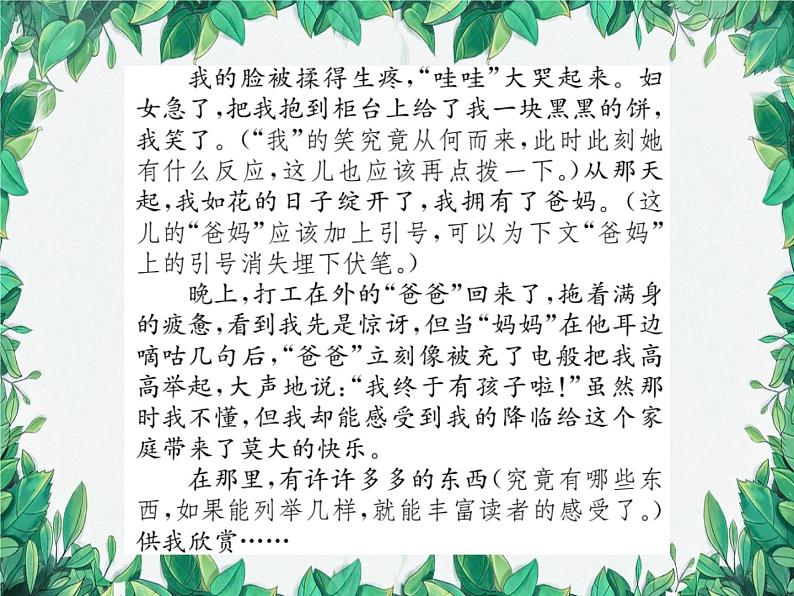 我的脸被揉得生疼，“哇哇”大哭起来。妇女急了，把我抱到柜台上给了我一块黑黑的饼，我笑了。（“我”的笑究竟从何而来，此时此刻她有什么反应，这儿也应该再点拨一下。）从那天起，我如花的日子绽开了，我拥有了爸妈。（这儿的“爸妈”应该加上引号，可以为下文“爸妈”上的引号消失埋下伏笔。）

晚上，打工在外的“爸爸”回来了，拖着满身的疲惫，看到我先是惊讶，但当“妈妈”在他耳边嘀咕几句后，“爸爸”立刻像被充了电般把我高高举起，大声地说：“我终于有孩子啦！”虽然那时我不懂，但我却能感受到我的降临给这个家庭带来了莫大的快乐。

在那里，有许许多多的东西（究竟有哪些东西，如果能列举几样，就能丰富读者的感受了。）供我欣赏……